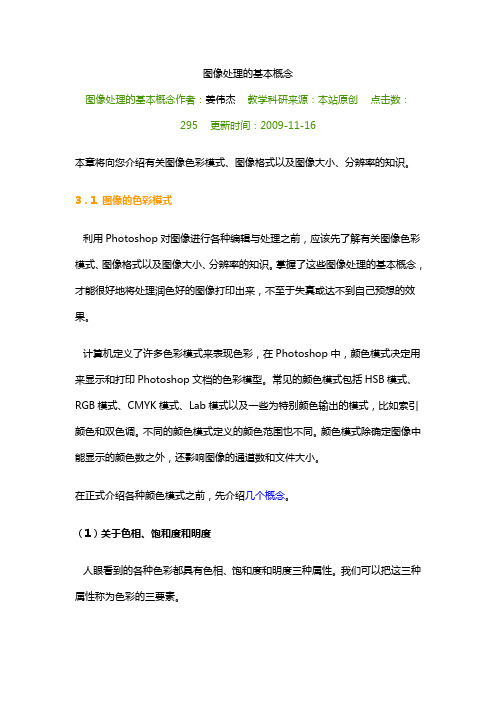 图像处理的基本概念

图像处理的基本概念作者：姜伟杰　教学科研来源：本站原创　点击数：295　更新时间：2009-11-16

本章将向您介绍有关图像色彩模式、图像格式以及图像大小、分辨率的知识。

3.1 图像的色彩模式

利用 Photoshop 对图像进行各种编辑与处理之前，应该先了解有关图像色彩模式、图像格式以及图像大小、分辨率的知识。掌握了这些图像处理的基本概念，才能很好地将处理润色好的图像打印出来，不至于失真或达不到自己预想的效果。

计算机定义了许多色彩模式来表现色彩，在 Photoshop 中，颜色模式决定用来显示和打印 Photoshop 文档的色彩模型。常见的颜色模式包括 HSB 模式、RGB 模式、CMYK 模式、Lab 模式以及一些为特别颜色输出的模式，比如索引颜色和双色调。不同的颜色模式定义的颜色范围也不同。颜色模式除确定图像中能显示的颜色数之外，还影响图像的通道数和文件大小。

在正式介绍各种颜色模式之前，先介绍几个概念。

（1）关于色相、饱和度和明度

人眼看到的各种色彩都具有色相、饱和度和明度三种属性。我们可以把这三种属性称为色彩的三要素。